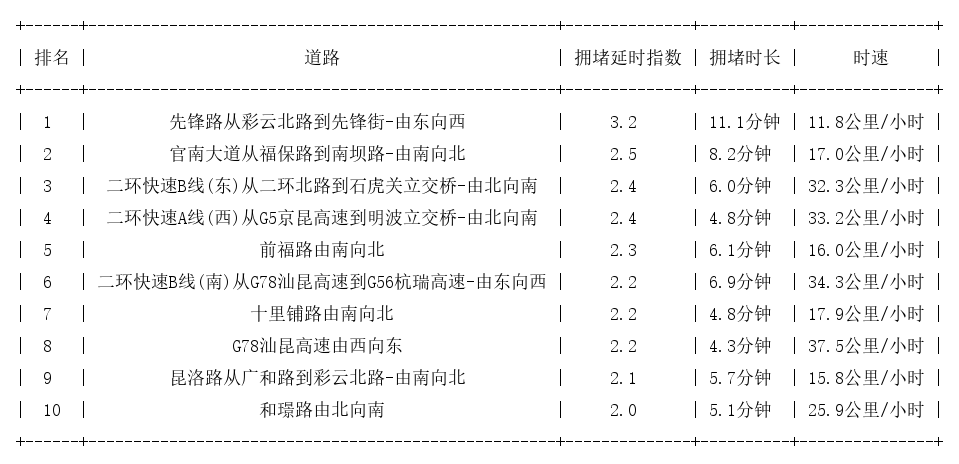 | 排名 | 道路 | 拥堵延时指数 | 拥堵时长 | 时速 |
|---|---|---|---|---|
| 1 | 先锋路从彩云北路到先锋街-由东向西 | 3.2 | 11.1分钟 | 11.8公里/小时 |
| 2 | 官南大道从福保路到南坝路-由南向北 | 2.5 | 8.2分钟 | 17.0公里/小时 |
| 3 | 二环快速B线(东)从二环北路到石虎关立交桥-由北向南 | 2.4 | 6.0分钟 | 32.3公里/小时 |
| 4 | 二环快速A线(西)从G5京昆高速到明波立交桥-由北向南 | 2.4 | 4.8分钟 | 33.2公里/小时 |
| 5 | 前福路由南向北 | 2.3 | 6.1分钟 | 16.0公里/小时 |
| 6 | 二环快速B线(南)从G78汕昆高速到G56杭瑞高速-由东向西 | 2.2 | 6.9分钟 | 34.3公里/小时 |
| 7 | 十里铺路由南向北 | 2.2 | 4.8分钟 | 17.9公里/小时 |
| 8 | G78汕昆高速由西向东 | 2.2 | 4.3分钟 | 37.5公里/小时 |
| 9 | 昆洛路从广和路到彩云北路-由南向北 | 2.1 | 5.7分钟 | 15.8公里/小时 |
| 10 | 和璟路由北向南 | 2.0 | 5.1分钟 | 25.9公里/小时 |